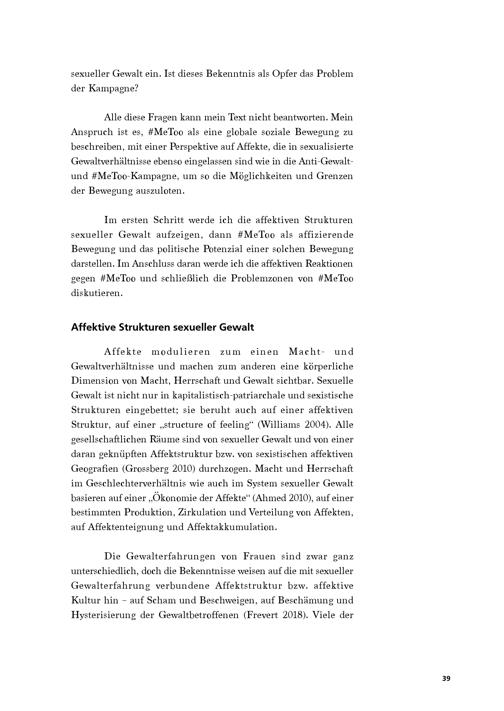 sexueller Gewalt ein. Ist dieses Bekenntnis als Opfer das Problem der Kampagne?

Alle diese Fragen kann mein Text nicht beantworten. Mein Anspruch ist es, #MeToo als eine globale soziale Bewegung zu beschreiben, mit einer Perspektive auf Affekte, die in sexualisierte Gewaltverhältnisse ebenso eingelassen sind wie in die Anti-Gewalt- und #MeToo-Kampagne, um so die Möglichkeiten und Grenzen der Bewegung auszuloten.

Im ersten Schritt werde ich die affektiven Strukturen sexueller Gewalt aufzeigen, dann #MeToo als affizierende Bewegung und das politische Potenzial einer solchen Bewegung darstellen. Im Anschluss daran werde ich die affektiven Reaktionen gegen #MeToo und schließlich die Problemzonen von #MeToo diskutieren.

Affektive Strukturen sexueller Gewalt

Affekte modulieren zum einen Macht- und Gewaltverhältnisse und machen zum anderen eine körperliche Dimension von Macht, Herrschaft und Gewalt sichtbar. Sexuelle Gewalt ist nicht nur in kapitalistisch-patriarchale und sexistische Strukturen eingebettet; sie beruht auch auf einer affektiven Struktur, auf einer „structure of feeling" (Williams 2004). Alle gesellschaftlichen Räume sind von sexueller Gewalt und von einer daran geknüpften Affektstruktur bzw. von sexistischen affektiven Geografien (Grossberg 2010) durchzogen. Macht und Herrschaft im Geschlechterverhältnis wie auch im System sexueller Gewalt basieren auf einer „Ökonomie der Affekte" (Ahmed 2010), auf einer bestimmten Produktion, Zirkulation und Verteilung von Affekten, auf Affektenteignung und Affektakkumulation.

Die Gewalterfahrungen von Frauen sind zwar ganz unterschiedlich, doch die Bekenntnisse weisen auf die mit sexueller Gewalterfahrung verbundene Affektstruktur bzw. affektive Kultur hin – auf Scham und Beschweigen, auf Beschämung und Hysterisierung der Gewaltbetroffenen (Frevert 2018). Viele der

39